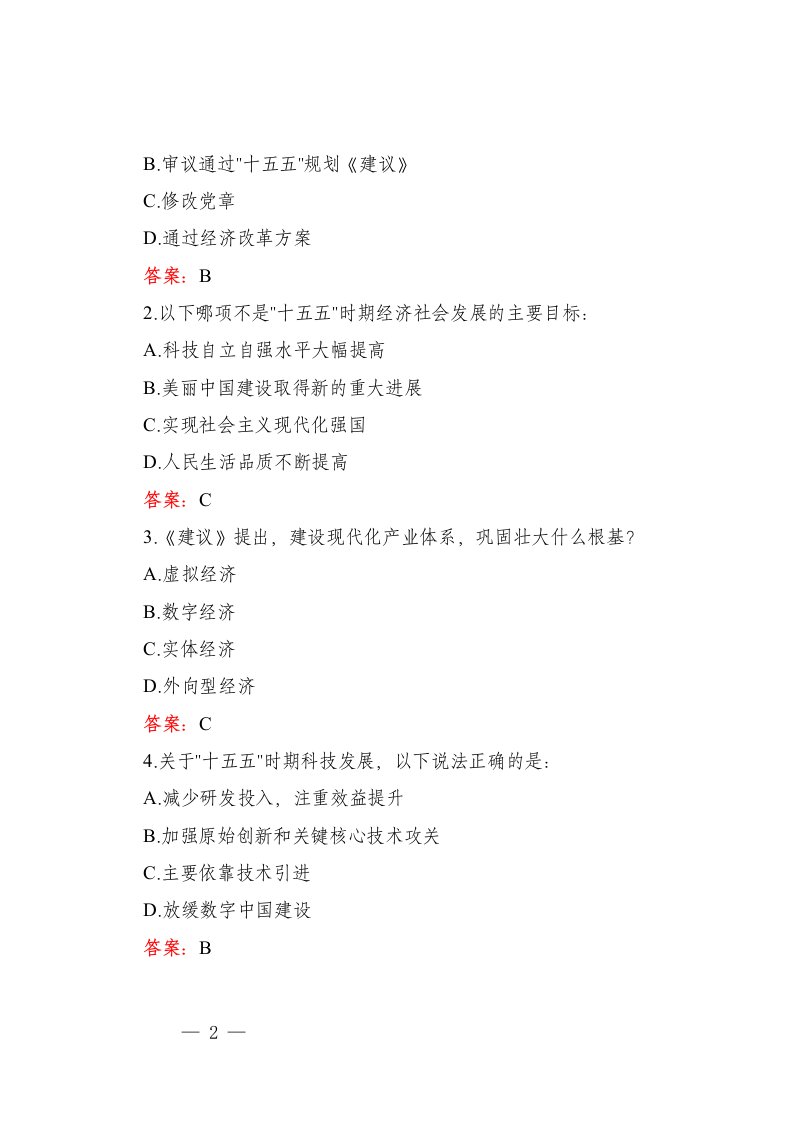 B.审议通过"十五五"规划《建议》

C.修改党章

D.通过经济改革方案

答案：B

2.以下哪项不是"十五五"时期经济社会发展的主要目标：

A.科技自立自强水平大幅提高

B.美丽中国建设取得新的重大进展

C.实现社会主义现代化强国

D.人民生活品质不断提高

答案：C

3.《建议》提出，建设现代化产业体系，巩固壮大什么根基？

A.虚拟经济

B.数字经济

C.实体经济

D.外向型经济

答案：C

4.关于"十五五"时期科技发展，以下说法正确的是：

A.减少研发投入，注重效益提升

B.加强原始创新和关键核心技术攻关

C.主要依靠技术引进

D.放缓数字中国建设

答案：B

— 2 —